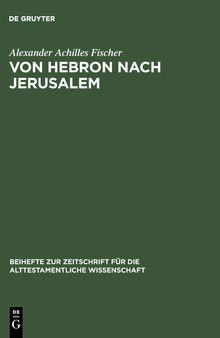 DE GRUYTER

Alexander Achilles Fischer

VON HEBRON NACH JERUSALEM

BEIHEFTE ZUR ZEITSCHRIFT FÜR DIE ALTTESTAMENTLICHE WISSENSCHAFT

DE G